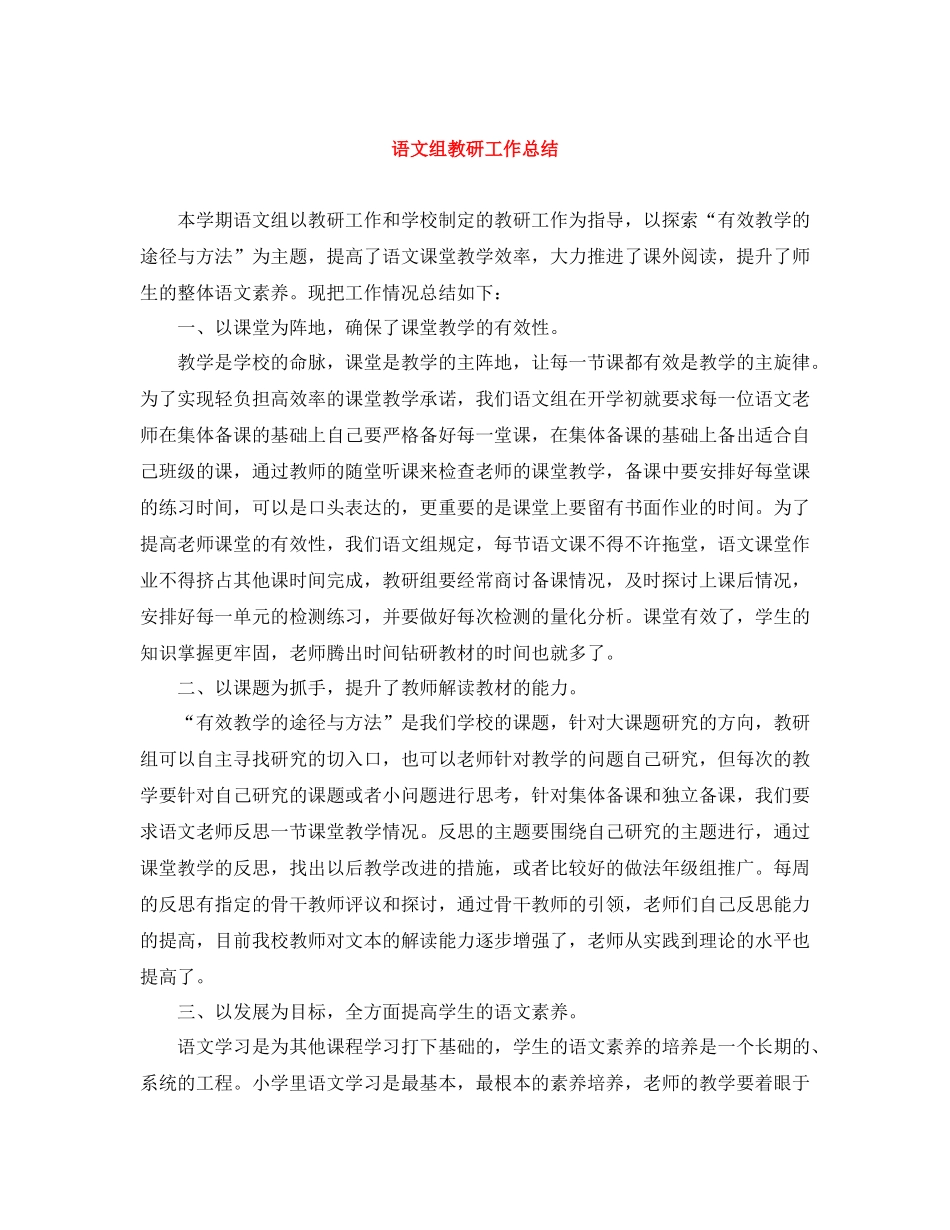 语文组教研工作总结

本学期语文组以教研工作和学校制定的教研工作为指导，以探索“有效教学的途径与方法”为主题，提高了语文课堂教学效率，大力推进了课外阅读，提升了师生的整体语文素养。现把工作情况总结如下：

一、以课堂为阵地，确保了课堂教学的有效性。

教学是学校的命脉，课堂是教学的主阵地，让每一节课都有效是教学的主旋律。为了实现轻负担高效率的课堂教学承诺，我们语文组在开学初就要求每一位语文老师在集体备课的基础上自己要严格备好每一堂课，在集体备课的基础上备出适合自己班级的课，通过教师的随堂听课来检查老师的课堂教学，备课中要安排好每堂课的练习时间，可以是口头表达的，更重要的是课堂上要留有书面作业的时间。为了提高老师课堂的有效性，我们语文组规定，每节语文课不得不许拖堂，语文课堂作业不得挤占其他课时间完成，教研组要经常商讨备课情况，及时探讨上课后情况，安排好每一单元的检测练习，并要做好每次检测的量化分析。课堂有效了，学生的知识掌握更牢固，老师腾出时间钻研教材的时间也就多了。

二、以课题为抓手，提升了教师解读教材的能力。

“有效教学的途径与方法”是我们学校的课题，针对大课题研究的方向，教研组可以自主寻找研究的切入口，也可以老师针对教学的问题自己研究，但每次的教学要针对自己研究的课题或者小问题进行思考，针对集体备课和独立备课，我们要求语文老师反思一节课堂教学情况。反思的主题要围绕自己研究的主题进行，通过课堂教学的反思，找出以后教学改进的措施，或者比较好的做法年级组推广。每周的反思有指定的骨干教师评议和探讨，通过骨干教师的引领，老师们自己反思能力的提高，目前我校教师对文本的解读能力逐步增强了，老师从实践到理论的水平也提高了。

三、以发展为目标，全方面提高学生的语文素养。

语文学习是为其他课程学习打下基础的，学生的语文素养的培养是一个长期的、系统的工程。小学里语文学习是最基本，最根本的素养培养，老师的教学要着眼于